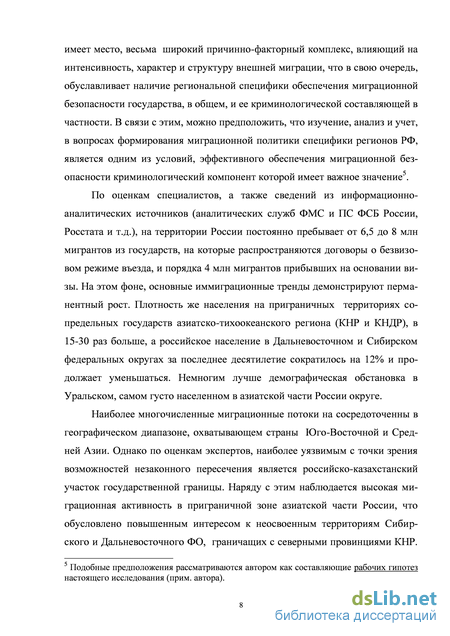 имеет место, весьма широкий причинно-факторный комплекс, влияющий на интенсивность, характер и структуру внешней миграции, что в свою очередь, обуславливает наличие региональной специфики обеспечения миграционной безопасности государства, в общем, и ее криминологической составляющей в частности. В связи с этим, можно предположить, что изучение, анализ и учет, в вопросах формирования миграционной политики специфики регионов РФ, является одним из условий, эффективного обеспечения миграционной безопасности криминологический компонент которой имеет важное значение$^5$.

По оценкам специалистов, а также сведений из информационно-аналитических источников (аналитических служб ФМС и ПС ФСБ России, Росстата и т.д.), на территории России постоянно пребывает от 6,5 до 8 млн мигрантов из государств, на которые распространяются договоры о безвизовом режиме въезда, и порядка 4 млн мигрантов прибывших на основании визы. На этом фоне, основные иммиграционные тренды демонстрируют перманентный рост. Плотность же населения на приграничных территориях сопредельных государств азиатско-тихоокеанского региона (КНР и КНДР), в 15-30 раз больше, а российское население в Дальневосточном и Сибирском федеральных округах за последнее десятилетие сократилось на 12% и продолжает уменьшаться. Немногим лучше демографическая обстановка в Уральском, самом густо населенном в азиатской части России округе.

Наиболее многочисленные миграционные потоки на сосредоточенны в географическом диапазоне, охватывающем страны Юго-Восточной и Средней Азии. Однако по оценкам экспертов, наиболее уязвимым с точки зрения возможностей незаконного пересечения является российско-казахстанский участок государственной границы. Наряду с этим наблюдается высокая миграционная активность в приграничной зоне азиатской части России, что обусловлено повышенным интересом к неосвоенным территориям Сибирского и Дальневосточного ФО, граничащих с северными провинциями КНР.

$^5$ Подобные предположения рассматриваются автором как составляющие рабочих гипотез настоящего исследования (прим. автора).

8

dsLib.net
библиотека диссертаций